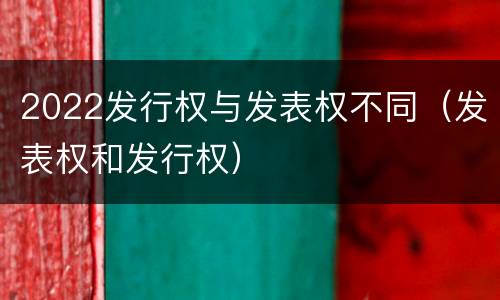 2022发行权与发表权不同（发表权和发行权）